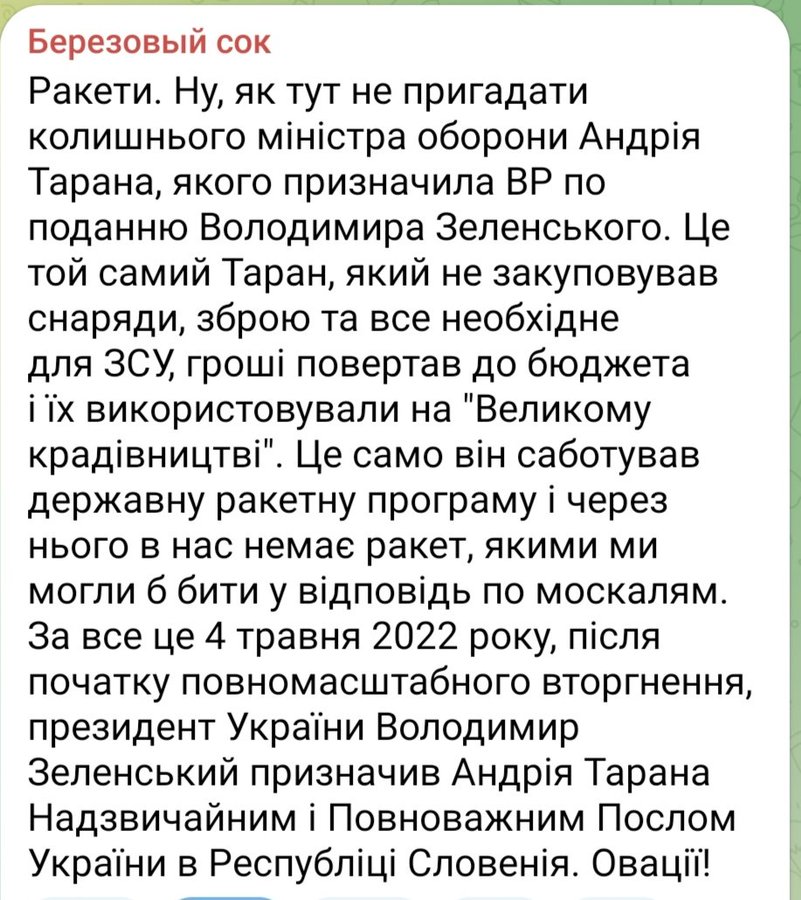 Березовый сок

Ракети. Ну, як тут не пригадати колишнього міністра оборони Андрія Тарана, якого призначила ВР по поданню Володимира Зеленського. Це той самий Таран, який не закуповував снаряди, зброю та все необхідне для ЗСУ, гроші повертав до бюджета і їх використовували на "Великому крадівництві". Це само він саботував державну ракетну програму і через нього в нас немає ракет, якими ми могли б бити у відповідь по москалям. За все це 4 травня 2022 року, після початку повномасштабного вторгнення, президент України Володимир Зеленський призначив Андрія Тарана Надзвичайним і Повноважним Послом України в Республіці Словенія. Овації!